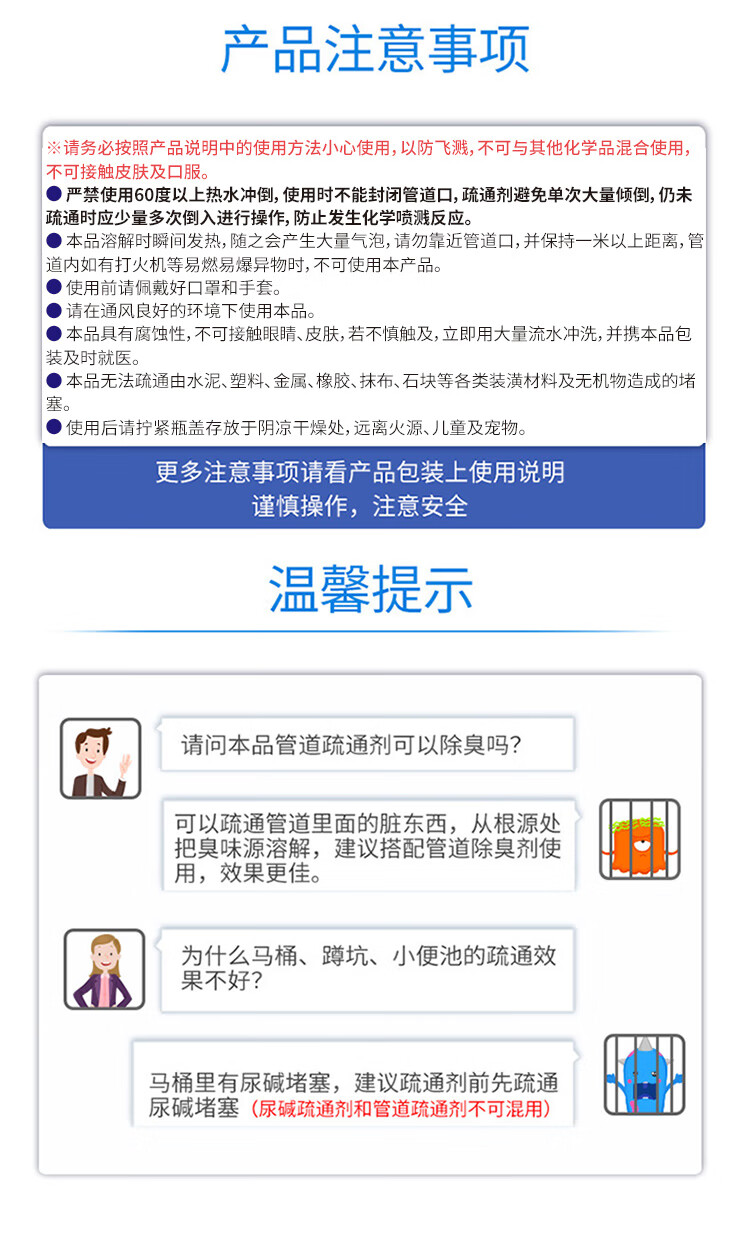 产品注意事项

※请务必按照产品说明中的使用方法小心使用，以防飞溅，不可与其他化学品混合使用，不可接触皮肤及口服。
● 严禁使用60度以上热水冲倒，使用时不能封闭管道口，疏通剂避免单次大量倾倒，仍未疏通时应少量多次倒入进行操作，防止发生化学喷溅反应。
● 本品溶解时瞬间发热，随之会产生大量气泡，请勿靠近管道口，并保持一米以上距离，管道内如有打火机等易燃易爆异物时，不可使用本产品。
● 使用前请佩戴好口罩和手套。
● 请在通风良好的环境下使用本品。
● 本品具有腐蚀性，不可接触眼睛、皮肤，若不慎触及，立即用大量流水冲洗，并携本品包装及时就医。
● 本品无法疏通由水泥、塑料、金属、橡胶、抹布、石块等各类装潢材料及无机物造成的堵塞。
● 使用后请拧紧瓶盖存放于阴凉干燥处，远离火源、儿童及宠物。

更多注意事项请看产品包装上使用说明
谨慎操作，注意安全

温馨提示

请问本品管道疏通剂可以除臭吗？

可以疏通管道里面的脏东西，从根源处把臭味源溶解，建议搭配管道除臭剂使用，效果更佳。

为什么马桶、蹲坑、小便池的疏通效果不好？

马桶里有尿碱堵塞，建议疏通剂前先疏通尿碱堵塞（尿碱疏通剂和管道疏通剂不可混用）